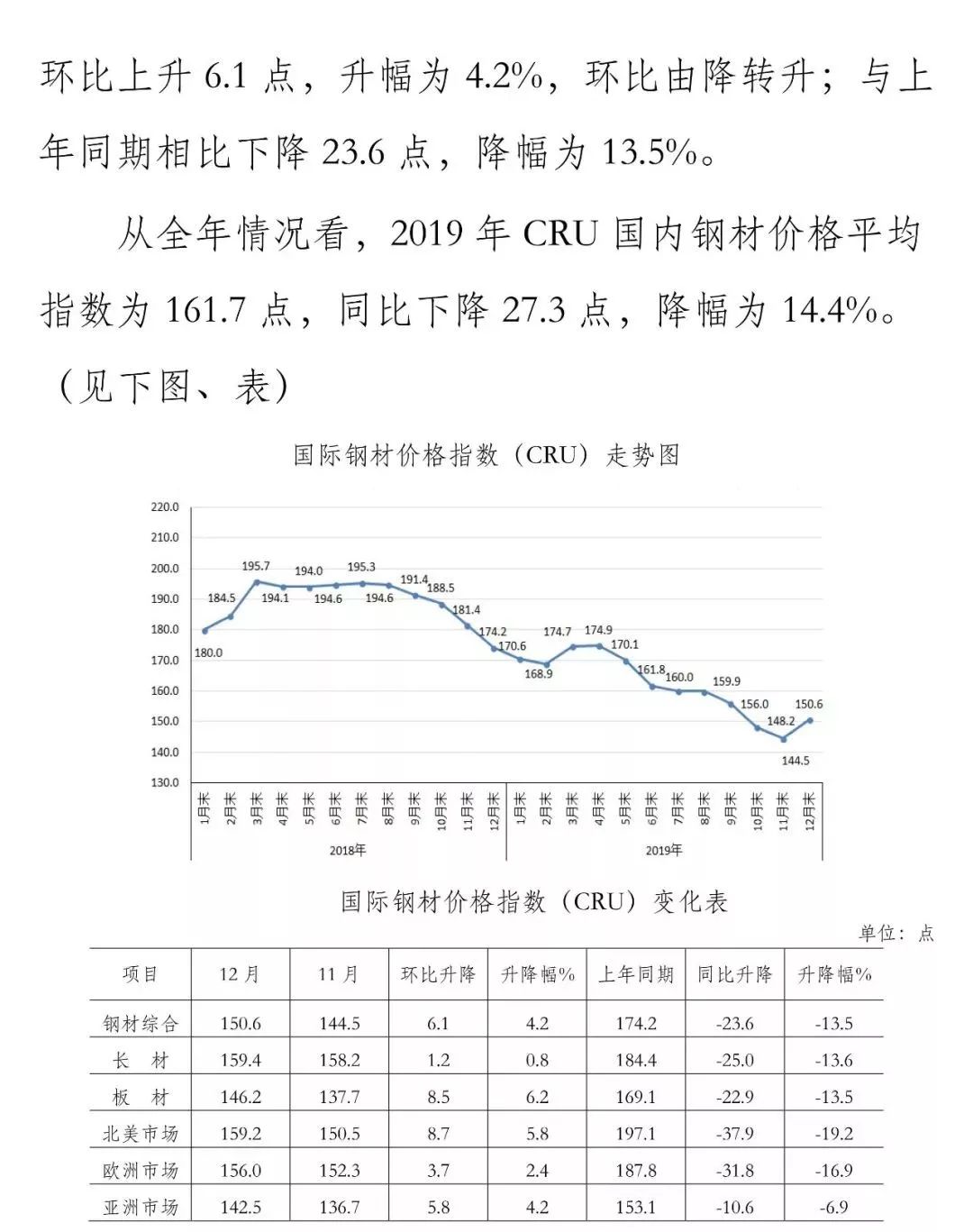 环比上升 6.1 点，升幅为 4.2%，环比由降转升；与上年同期相比下降 23.6 点，降幅为 13.5%。

从全年情况看，2019 年 CRU 国内钢材价格平均指数为 161.7 点，同比下降 27.3 点，降幅为 14.4%。（见下图、表）

国际钢材价格指数（CRU）走势图

220.0
210.0
200.0
190.0
180.0
170.0
160.0
150.0
140.0
130.0

180.0 184.5 195.7 194.1 194.0 194.6 195.3 194.6 191.4 188.5 181.4 174.2 170.6 168.9 174.7 174.9 170.1 161.8 160.0 159.9 156.0 148.2 144.5 150.6

1月末 2月末 3月末 4月末 5月末 6月末 7月末 8月末 9月末 10月末 11月末 12月末 1月末 2月末 3月末 4月末 5月末 6月末 7月末 8月末 9月末 10月末 11月末 12月末

2018年 2019年

国际钢材价格指数（CRU）变化表

单位：点

| 项目 | 12 月 | 11 月 | 环比升降 | 升降幅% | 上年同期 | 同比升降 | 升降幅% |
|---|---|---|---|---|---|---|---|
| 钢材综合 | 150.6 | 144.5 | 6.1 | 4.2 | 174.2 | -23.6 | -13.5 |
| 长　材 | 159.4 | 158.2 | 1.2 | 0.8 | 184.4 | -25.0 | -13.6 |
| 板　材 | 146.2 | 137.7 | 8.5 | 6.2 | 169.1 | -22.9 | -13.5 |
| 北美市场 | 159.2 | 150.5 | 8.7 | 5.8 | 197.1 | -37.9 | -19.2 |
| 欧洲市场 | 156.0 | 152.3 | 3.7 | 2.4 | 187.8 | -31.8 | -16.9 |
| 亚洲市场 | 142.5 | 136.7 | 5.8 | 4.2 | 153.1 | -10.6 | -6.9 |